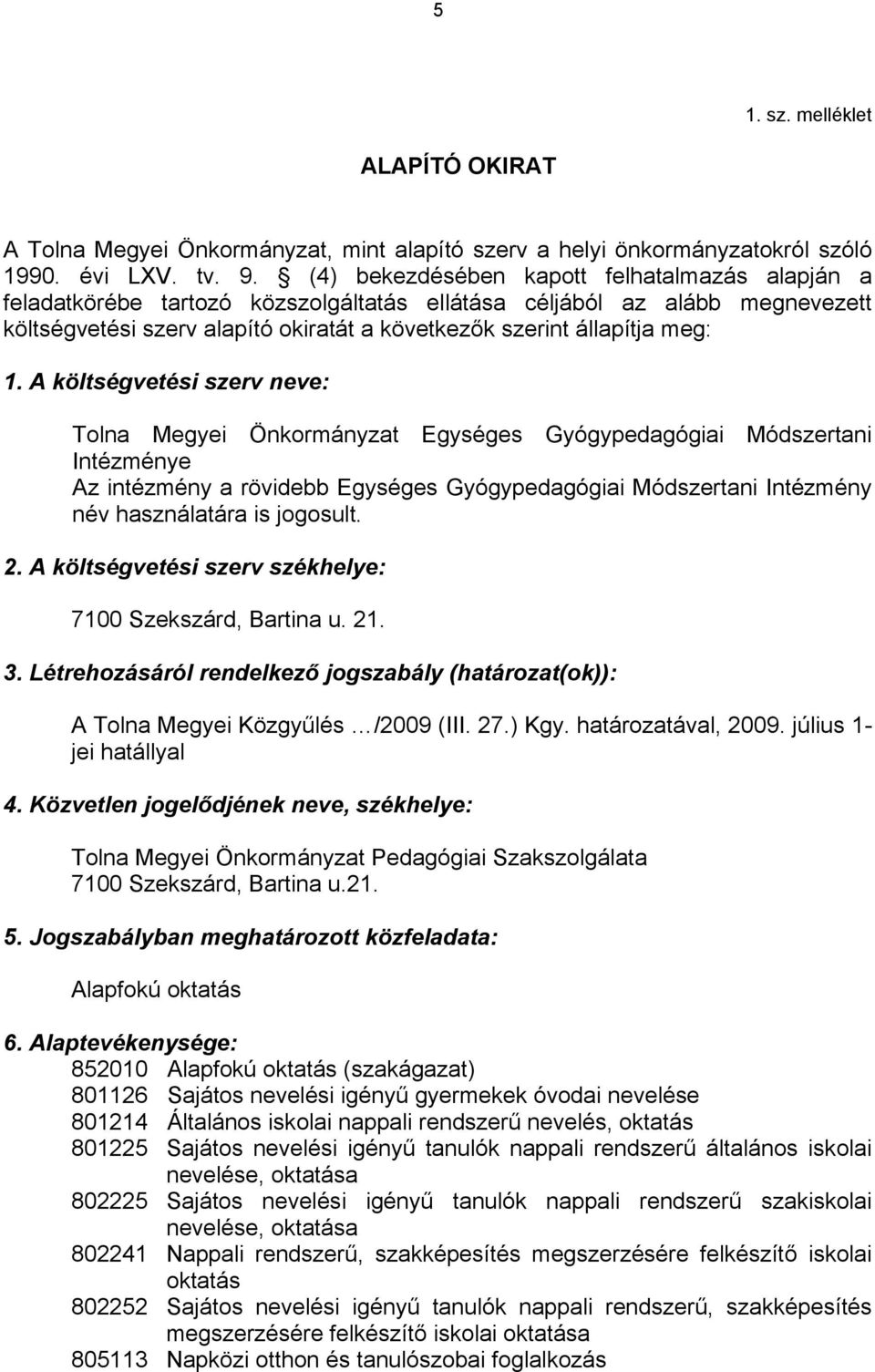 5

1. sz. melléklet

ALAPÍTÓ OKIRAT

A Tolna Megyei Önkormányzat, mint alapító szerv a helyi önkormányzatokról szóló 1990. évi LXV. tv. 9. § (4) bekezdésében kapott felhatalmazás alapján a feladatkörébe tartozó közszolgáltatás ellátása céljából az alább megnevezett költségvetési szerv alapító okiratát a következők szerint állapítja meg:

1. A költségvetési szerv neve:

Tolna Megyei Önkormányzat Egységes Gyógypedagógiai Módszertani Intézménye
Az intézmény a rövidebb Egységes Gyógypedagógiai Módszertani Intézmény név használatára is jogosult.

2. A költségvetési szerv székhelye:

7100 Szekszárd, Bartina u. 21.

3. Létrehozásáról rendelkező jogszabály (határozat(ok)):

A Tolna Megyei Közgyűlés …/2009 (III. 27.) Kgy. határozatával, 2009. július 1-jei hatállyal

4. Közvetlen jogelődjének neve, székhelye:

Tolna Megyei Önkormányzat Pedagógiai Szakszolgálata
7100 Szekszárd, Bartina u.21.

5. Jogszabályban meghatározott közfeladata:

Alapfokú oktatás

6. Alaptevékenysége:
852010 Alapfokú oktatás (szakágazat)
801126 Sajátos nevelési igényű gyermekek óvodai nevelése
801214 Általános iskolai nappali rendszerű nevelés, oktatás
801225 Sajátos nevelési igényű tanulók nappali rendszerű általános iskolai nevelése, oktatása
802225 Sajátos nevelési igényű tanulók nappali rendszerű szakiskolai nevelése, oktatása
802241 Nappali rendszerű, szakképesítés megszerzésére felkészítő iskolai oktatás
802252 Sajátos nevelési igényű tanulók nappali rendszerű, szakképesítés megszerzésére felkészítő iskolai oktatása
805113 Napközi otthon és tanulószobai foglalkozás